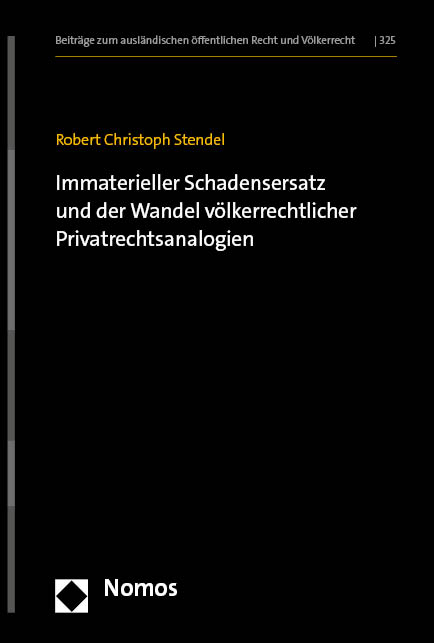 Beiträge zum ausländischen öffentlichen Recht und Völkerrecht | 325

Robert Christoph Stendel

Immaterieller Schadensersatz und der Wandel völkerrechtlicher Privatrechtsanalogien

Nomos